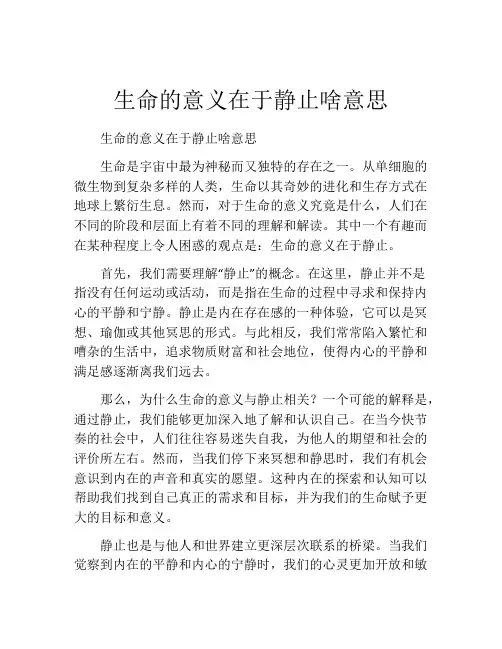 生命的意义在于静止啥意思

生命的意义在于静止啥意思

生命是宇宙中最为神秘而又独特的存在之一。从单细胞的微生物到复杂多样的人类，生命以其奇妙的进化和生存方式在地球上繁衍生息。然而，对于生命的意义究竟是什么，人们在不同的阶段和层面上有着不同的理解和解读。其中一个有趣而在某种程度上令人困惑的观点是：生命的意义在于静止。

首先，我们需要理解“静止”的概念。在这里，静止并不是指没有任何运动或活动，而是指在生命的过程中寻求和保持内心的平静和宁静。静止是内在存在感的一种体验，它可以是冥想、瑜伽或其他冥思的形式。与此相反，我们常常陷入繁忙和嘈杂的生活中，追求物质财富和社会地位，使得内心的平静和满足感逐渐离我们远去。

那么，为什么生命的意义与静止相关？一个可能的解释是，通过静止，我们能够更加深入地了解和认识自己。在当今快节奏的社会中，人们往往容易迷失自我，为他人的期望和社会的评价所左右。然而，当我们停下来冥想和静思时，我们有机会意识到内在的声音和真实的愿望。这种内在的探索和认知可以帮助我们找到自己真正的需求和目标，并为我们的生命赋予更大的目标和意义。

静止也是与他人和世界建立更深层次联系的桥梁。当我们觉察到内在的平静和内心的宁静时，我们的心灵更加开放和敏